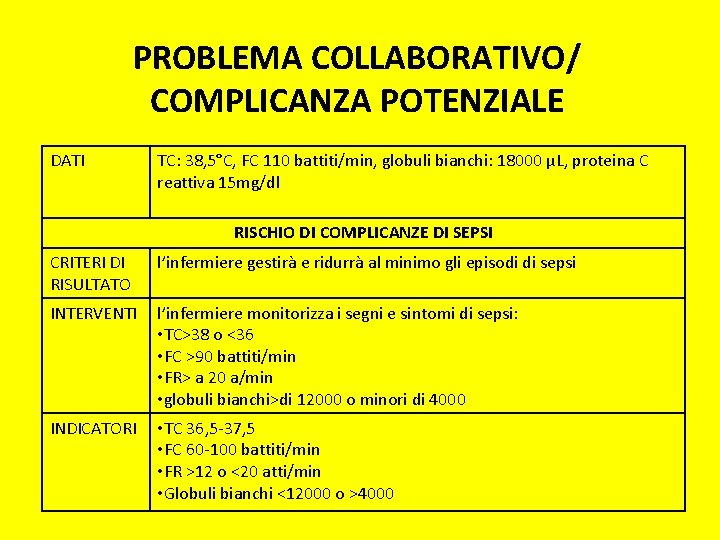 PROBLEMA COLLABORATIVO/ COMPLICANZA POTENZIALE

| DATI | TC: 38,5°C, FC 110 battiti/min, globuli bianchi: 18000 µL, proteina C reattiva 15mg/dl |
|---|---|
| RISCHIO DI COMPLICANZE DI SEPSI | |
| CRITERI DI RISULTATO | l'infermiere gestirà e ridurrà al minimo gli episodi di sepsi |
| INTERVENTI | l'infermiere monitorizza i segni e sintomi di sepsi: •TC>38 o <36 •FC >90 battiti/min •FR> a 20 a/min •globuli bianchi>di 12000 o minori di 4000 |
| INDICATORI | •TC 36,5-37,5 •FC 60-100 battiti/min •FR >12 o <20 atti/min •Globuli bianchi <12000 o >4000 |